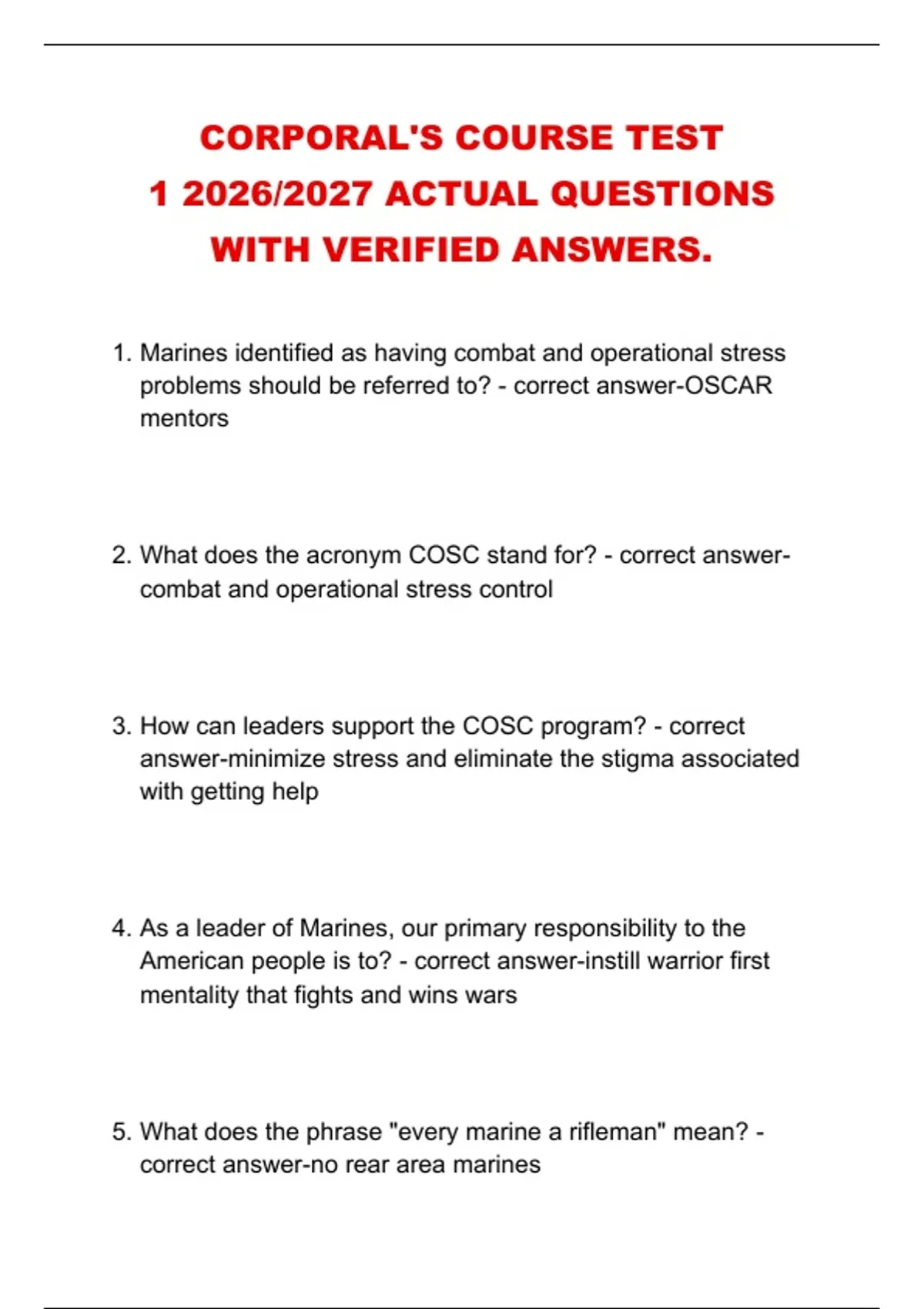 CORPORAL'S COURSE TEST 1 2026/2027 ACTUAL QUESTIONS WITH VERIFIED ANSWERS.

1. Marines identified as having combat and operational stress problems should be referred to? - correct answer-OSCAR mentors

2. What does the acronym COSC stand for? - correct answer-combat and operational stress control

3. How can leaders support the COSC program? - correct answer-minimize stress and eliminate the stigma associated with getting help

4. As a leader of Marines, our primary responsibility to the American people is to? - correct answer-instill warrior first mentality that fights and wins wars

5. What does the phrase "every marine a rifleman" mean? - correct answer-no rear area marines